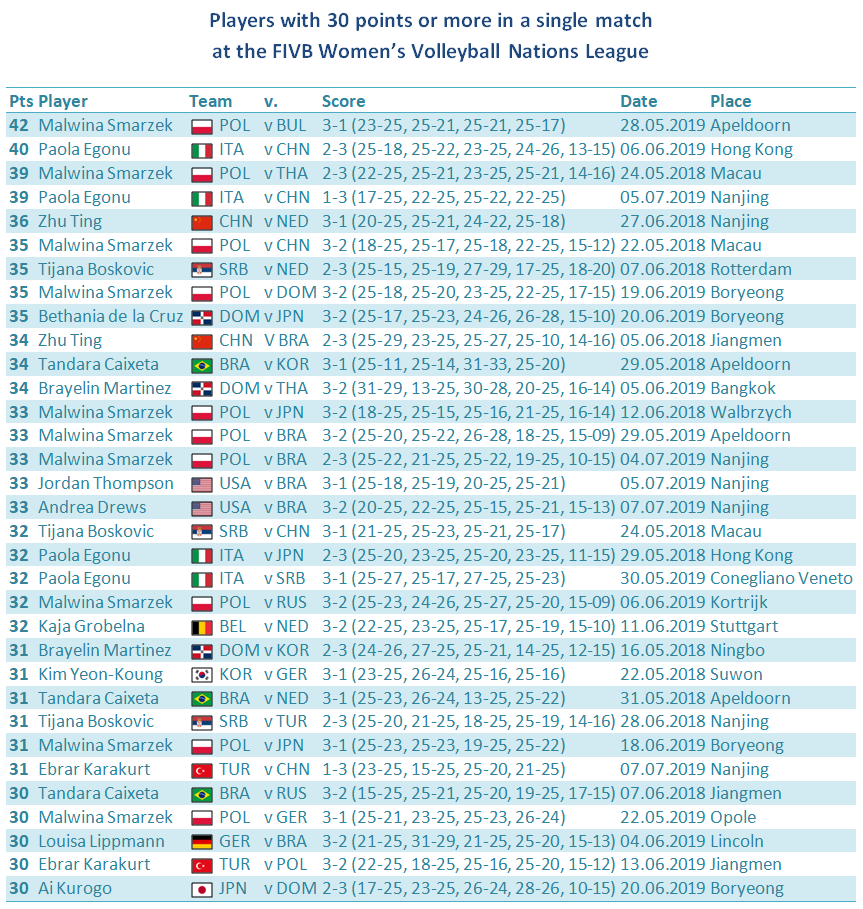 Players with 30 points or more in a single match
at the FIVB Women's Volleyball Nations League

| Pts | Player | Team | v. | Score | Date | Place |
|---|---|---|---|---|---|---|
| 42 | Malwina Smarzek | POL | v BUL | 3-1 (23-25, 25-21, 25-21, 25-17) | 28.05.2019 | Apeldoorn |
| 40 | Paola Egonu | ITA | v CHN | 2-3 (25-18, 25-22, 23-25, 24-26, 13-15) | 06.06.2019 | Hong Kong |
| 39 | Malwina Smarzek | POL | v THA | 2-3 (22-25, 25-21, 23-25, 25-21, 14-16) | 24.05.2018 | Macau |
| 39 | Paola Egonu | ITA | v CHN | 1-3 (17-25, 22-25, 25-22, 22-25) | 05.07.2019 | Nanjing |
| 36 | Zhu Ting | CHN | v NED | 3-1 (20-25, 25-21, 24-22, 25-18) | 27.06.2018 | Nanjing |
| 35 | Malwina Smarzek | POL | v CHN | 3-2 (18-25, 25-17, 25-18, 22-25, 15-12) | 22.05.2018 | Macau |
| 35 | Tijana Boskovic | SRB | v NED | 2-3 (25-15, 25-19, 27-29, 17-25, 18-20) | 07.06.2018 | Rotterdam |
| 35 | Malwina Smarzek | POL | v DOM | 3-2 (25-18, 25-20, 23-25, 22-25, 17-15) | 19.06.2019 | Boryeong |
| 35 | Bethania de la Cruz | DOM | v JPN | 3-2 (25-17, 25-23, 24-26, 26-28, 15-10) | 20.06.2019 | Boryeong |
| 34 | Zhu Ting | CHN | V BRA | 2-3 (25-29, 23-25, 25-27, 25-10, 14-16) | 05.06.2018 | Jiangmen |
| 34 | Tandara Caixeta | BRA | v KOR | 3-1 (25-11, 25-14, 31-33, 25-20) | 29.05.2018 | Apeldoorn |
| 34 | Brayelin Martinez | DOM | v THA | 3-2 (31-29, 13-25, 30-28, 20-25, 16-14) | 05.06.2019 | Bangkok |
| 33 | Malwina Smarzek | POL | v JPN | 3-2 (18-25, 25-15, 25-16, 21-25, 16-14) | 12.06.2018 | Walbrzych |
| 33 | Malwina Smarzek | POL | v BRA | 3-2 (25-20, 25-22, 26-28, 18-25, 15-09) | 29.05.2019 | Apeldoorn |
| 33 | Malwina Smarzek | POL | v BRA | 2-3 (25-22, 21-25, 25-22, 19-25, 10-15) | 04.07.2019 | Nanjing |
| 33 | Jordan Thompson | USA | v BRA | 3-1 (25-18, 25-19, 20-25, 25-21) | 05.07.2019 | Nanjing |
| 33 | Andrea Drews | USA | v BRA | 3-2 (20-25, 22-25, 25-15, 25-21, 15-13) | 07.07.2019 | Nanjing |
| 32 | Tijana Boskovic | SRB | v CHN | 3-1 (21-25, 25-23, 25-21, 25-17) | 24.05.2018 | Macau |
| 32 | Paola Egonu | ITA | v JPN | 2-3 (25-20, 23-25, 25-20, 23-25, 11-15) | 29.05.2018 | Hong Kong |
| 32 | Paola Egonu | ITA | v SRB | 3-1 (25-27, 25-17, 27-25, 25-23) | 30.05.2019 | Conegliano Veneto |
| 32 | Malwina Smarzek | POL | v RUS | 3-2 (25-23, 24-26, 25-27, 25-20, 15-09) | 06.06.2019 | Kortrijk |
| 32 | Kaja Grobelna | BEL | v NED | 3-2 (22-25, 23-25, 25-17, 25-19, 15-10) | 11.06.2019 | Stuttgart |
| 31 | Brayelin Martinez | DOM | v KOR | 2-3 (24-26, 27-25, 25-21, 14-25, 12-15) | 16.05.2018 | Ningbo |
| 31 | Kim Yeon-Koung | KOR | v GER | 3-1 (23-25, 26-24, 25-16, 25-16) | 22.05.2018 | Suwon |
| 31 | Tandara Caixeta | BRA | v NED | 3-1 (25-23, 26-24, 13-25, 25-22) | 31.05.2018 | Apeldoorn |
| 31 | Tijana Boskovic | SRB | v TUR | 2-3 (25-20, 21-25, 18-25, 25-19, 14-16) | 28.06.2018 | Nanjing |
| 31 | Malwina Smarzek | POL | v JPN | 3-1 (25-23, 25-23, 19-25, 25-22) | 18.06.2019 | Boryeong |
| 31 | Ebrar Karakurt | TUR | v CHN | 1-3 (23-25, 15-25, 25-20, 21-25) | 07.07.2019 | Nanjing |
| 30 | Tandara Caixeta | BRA | v RUS | 3-2 (15-25, 25-21, 25-20, 19-25, 17-15) | 07.06.2018 | Jiangmen |
| 30 | Malwina Smarzek | POL | v GER | 3-1 (25-21, 23-25, 25-23, 26-24) | 22.05.2019 | Opole |
| 30 | Louisa Lippmann | GER | v BRA | 3-2 (21-25, 31-29, 21-25, 25-20, 15-13) | 04.06.2019 | Lincoln |
| 30 | Ebrar Karakurt | TUR | v POL | 3-2 (22-25, 18-25, 25-16, 25-20, 15-12) | 13.06.2019 | Jiangmen |
| 30 | Ai Kurogo | JPN | v DOM | 2-3 (17-25, 23-25, 26-24, 28-26, 10-15) | 20.06.2019 | Boryeong |